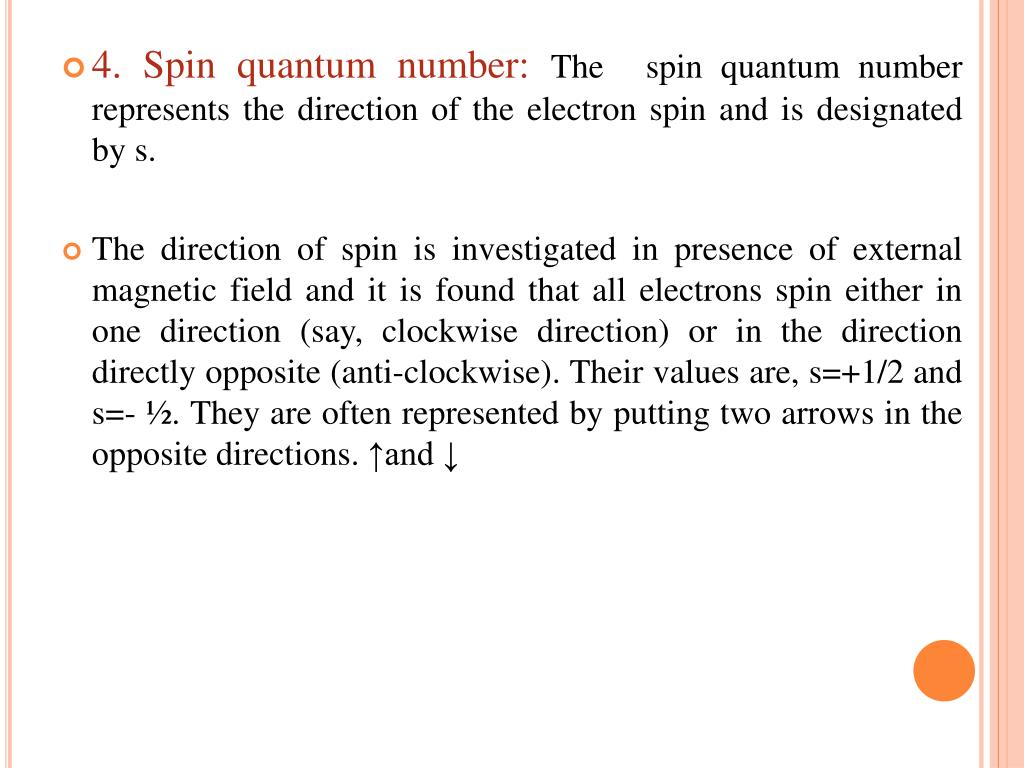 4. Spin quantum number: The spin quantum number represents the direction of the electron spin and is designated by s.

The direction of spin is investigated in presence of external magnetic field and it is found that all electrons spin either in one direction (say, clockwise direction) or in the direction directly opposite (anti-clockwise). Their values are, s=+1/2 and s=- ½. They are often represented by putting two arrows in the opposite directions. ↑and ↓